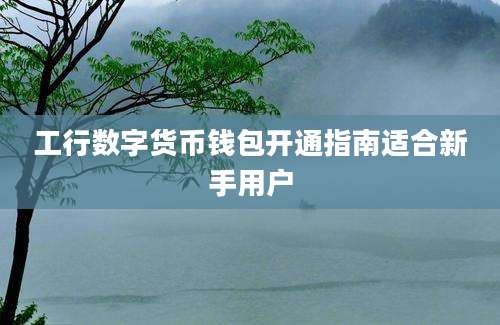 工行数字货币钱包开通指南适合新手用户